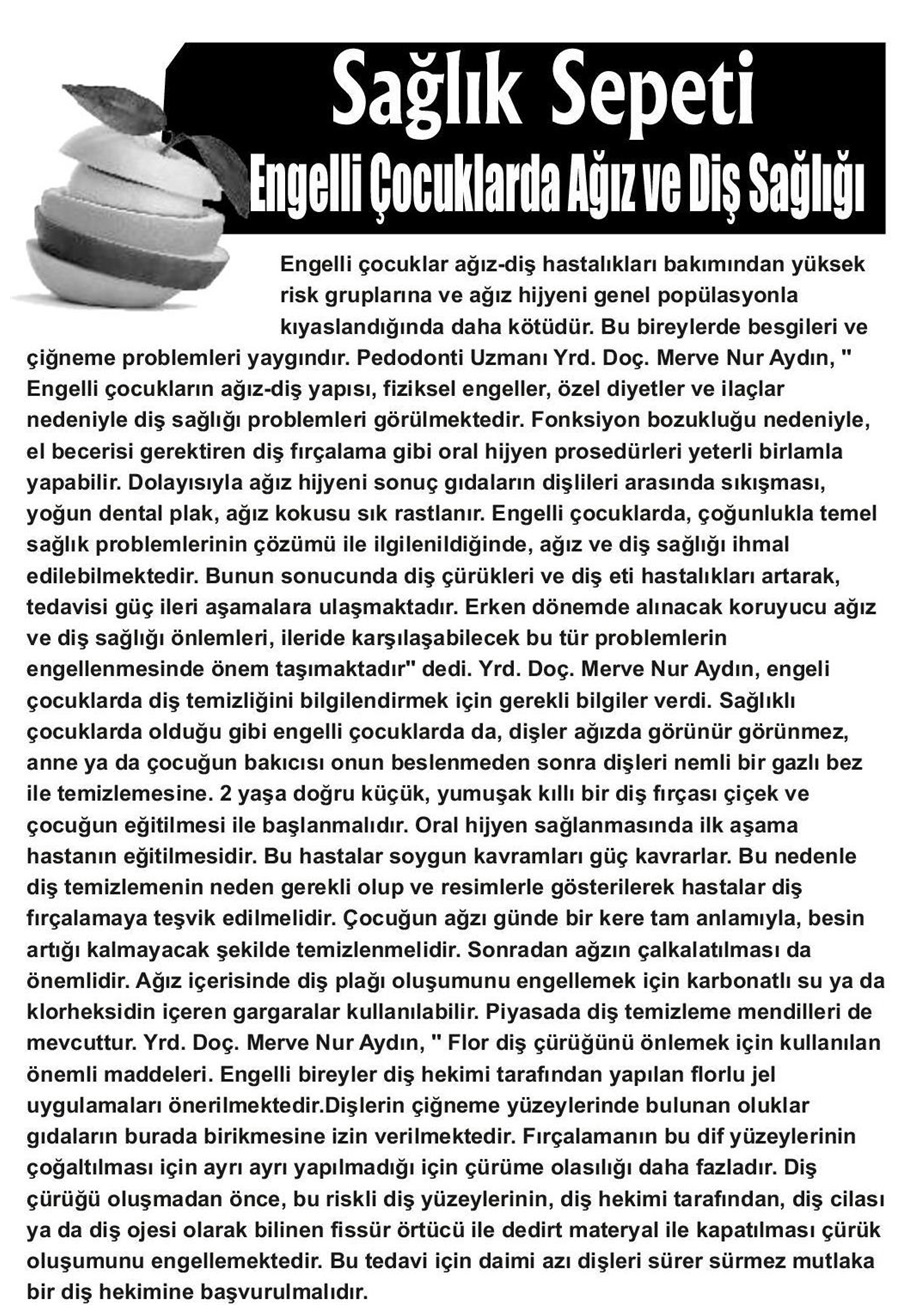 Sağlık Sepeti
Engelli Çocuklarda Ağız ve Diş Sağlığı

Engelli çocuklar ağız-diş hastalıkları bakımından yüksek risk gruplarına ve ağız hijyeni genel popülasyonla kıyaslandığında daha kötüdür. Bu bireylerde besgileri ve çiğneme problemleri yaygındır. Pedodonti Uzmanı Yrd. Doç. Merve Nur Aydın, " Engelli çocukların ağız-diş yapısı, fiziksel engeller, özel diyetler ve ilaçlar nedeniyle diş sağlığı problemleri görülmektedir. Fonksiyon bozukluğu nedeniyle, el becerisi gerektiren diş fırçalama gibi oral hijyen prosedürleri yeterli birlamla yapabilir. Dolayısıyla ağız hijyeni sonuç gıdaların dişlileri arasında sıkışması, yoğun dental plak, ağız kokusu sık rastlanır. Engelli çocuklarda, çoğunlukla temel sağlık problemlerinin çözümü ile ilgilenildiğinde, ağız ve diş sağlığı ihmal edilebilmektedir. Bunun sonucunda diş çürükleri ve diş eti hastalıkları artarak, tedavisi güç ileri aşamalara ulaşmaktadır. Erken dönemde alınacak koruyucu ağız ve diş sağlığı önlemleri, ileride karşılaşabilecek bu tür problemlerin engellenmesinde önem taşımaktadır" dedi. Yrd. Doç. Merve Nur Aydın, engeli çocuklarda diş temizliğini bilgilendirmek için gerekli bilgiler verdi. Sağlıklı çocuklarda olduğu gibi engelli çocuklarda da, dişler ağızda görünür görünmez, anne ya da çocuğun bakıcısı onun beslenmeden sonra dişleri nemli bir gazlı bez ile temizlemesine. 2 yaşa doğru küçük, yumuşak kıllı bir diş fırçası çiçek ve çocuğun eğitilmesi ile başlanmalıdır. Oral hijyen sağlanmasında ilk aşama hastanın eğitilmesidir. Bu hastalar soygun kavramları güç kavrarlar. Bu nedenle diş temizlemenin neden gerekli olup ve resimlerle gösterilerek hastalar diş fırçalamaya teşvik edilmelidir. Çocuğun ağzı günde bir kere tam anlamıyla, besin artığı kalmayacak şekilde temizlenmelidir. Sonradan ağzın çalkalatılması da önemlidir. Ağız içerisinde diş plağı oluşumunu engellemek için karbonatlı su ya da klorheksidin içeren gargaralar kullanılabilir. Piyasada diş temizleme mendilleri de mevcuttur. Yrd. Doç. Merve Nur Aydın, " Flor diş çürüğünü önlemek için kullanılan önemli maddeleri. Engelli bireyler diş hekimi tarafından yapılan florlu jel uygulamaları önerilmektedir.Dişlerin çiğneme yüzeylerinde bulunan oluklar gıdaların burada birikmesine izin verilmektedir. Fırçalamanın bu dif yüzeylerinin çoğaltılması için ayrı ayrı yapılmadığı için çürüme olasılığı daha fazladır. Diş çürüğü oluşmadan önce, bu riskli diş yüzeylerinin, diş hekimi tarafından, diş cilası ya da diş ojesi olarak bilinen fissür örtücü ile dedirt materyal ile kapatılması çürük oluşumunu engellemektedir. Bu tedavi için daimi azı dişleri sürer sürmez mutlaka bir diş hekimine başvurulmalıdır.